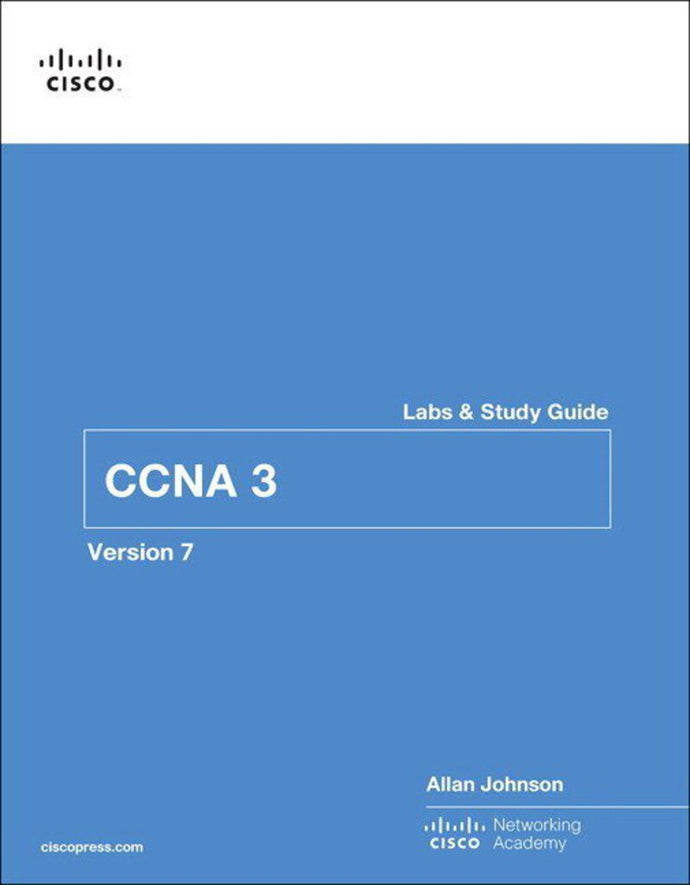 CISCO

Labs & Study Guide

CCNA 3

Version 7

Allan Johnson

CISCO Networking Academy

ciscopress.com